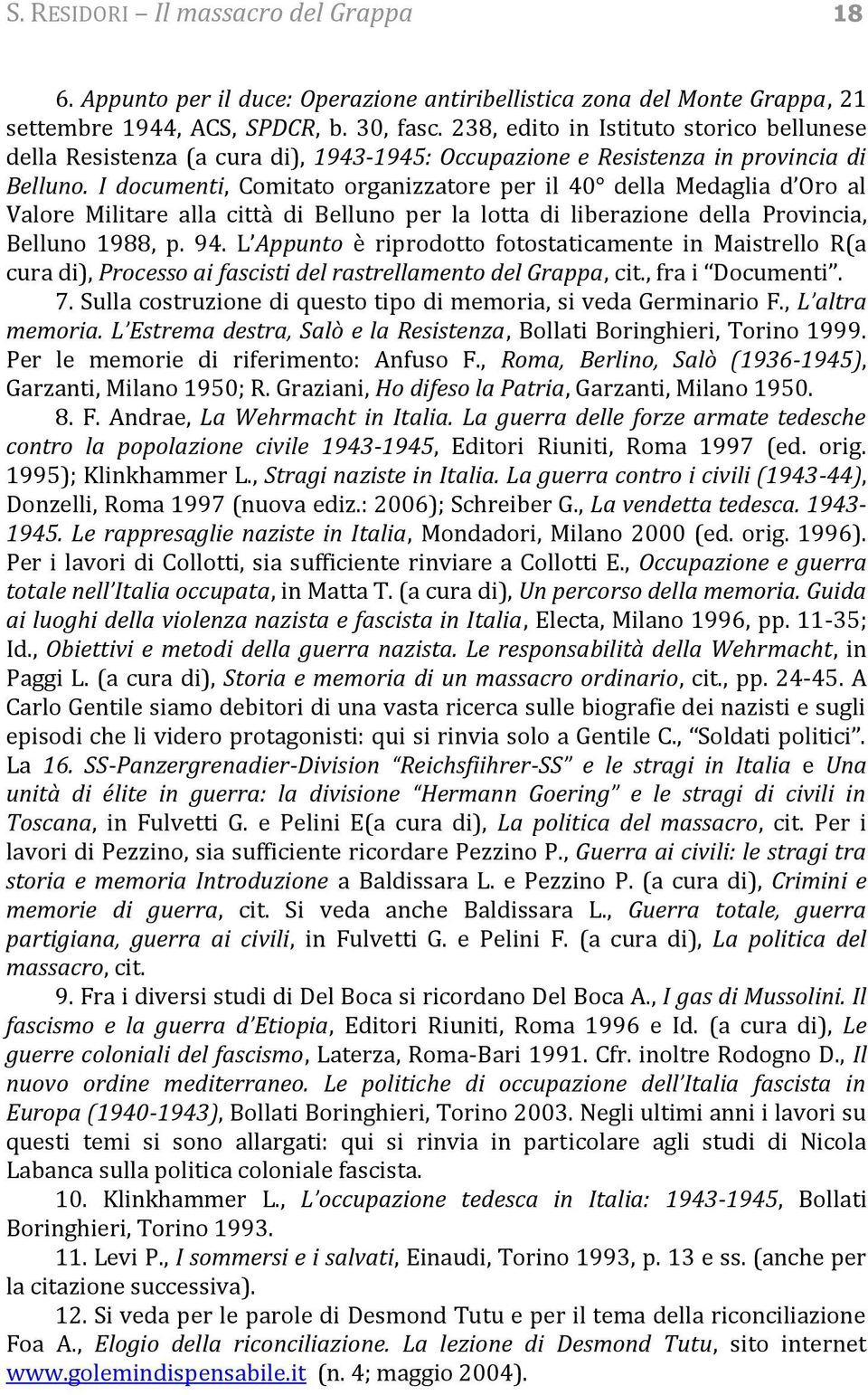 S. RESIDORI – Il massacro del Grappa 18

6. Appunto per il duce: Operazione antiribellistica zona del Monte Grappa, 21 settembre 1944, ACS, SPDCR, b. 30, fasc. 238, edito in Istituto storico bellunese della Resistenza (a cura di), 1943-1945: Occupazione e Resistenza in provincia di Belluno. I documenti, Comitato organizzatore per il 40° della Medaglia d'Oro al Valore Militare alla città di Belluno per la lotta di liberazione della Provincia, Belluno 1988, p. 94. L'Appunto è riprodotto fotostaticamente in Maistrello R(a cura di), Processo ai fascisti del rastrellamento del Grappa, cit., fra i "Documenti".

7. Sulla costruzione di questo tipo di memoria, si veda Germinario F., L'altra memoria. L'Estrema destra, Salò e la Resistenza, Bollati Boringhieri, Torino 1999. Per le memorie di riferimento: Anfuso F., Roma, Berlino, Salò (1936-1945), Garzanti, Milano 1950; R. Graziani, Ho difeso la Patria, Garzanti, Milano 1950.

8. F. Andrae, La Wehrmacht in Italia. La guerra delle forze armate tedesche contro la popolazione civile 1943-1945, Editori Riuniti, Roma 1997 (ed. orig. 1995); Klinkhammer L., Stragi naziste in Italia. La guerra contro i civili (1943-44), Donzelli, Roma 1997 (nuova ediz.: 2006); Schreiber G., La vendetta tedesca. 1943-1945. Le rappresaglie naziste in Italia, Mondadori, Milano 2000 (ed. orig. 1996). Per i lavori di Collotti, sia sufficiente rinviare a Collotti E., Occupazione e guerra totale nell'Italia occupata, in Matta T. (a cura di), Un percorso della memoria. Guida ai luoghi della violenza nazista e fascista in Italia, Electa, Milano 1996, pp. 11-35; Id., Obiettivi e metodi della guerra nazista. Le responsabilità della Wehrmacht, in Paggi L. (a cura di), Storia e memoria di un massacro ordinario, cit., pp. 24-45. A Carlo Gentile siamo debitori di una vasta ricerca sulle biografie dei nazisti e sugli episodi che li videro protagonisti: qui si rinvia solo a Gentile C., "Soldati politici". La 16. SS-Panzergrenadier-Division "Reichsfiihrer-SS" e le stragi in Italia e Una unità di élite in guerra: la divisione "Hermann Goering" e le stragi di civili in Toscana, in Fulvetti G. e Pelini E(a cura di), La politica del massacro, cit. Per i lavori di Pezzino, sia sufficiente ricordare Pezzino P., Guerra ai civili: le stragi tra storia e memoria Introduzione a Baldissara L. e Pezzino P. (a cura di), Crimini e memorie di guerra, cit. Si veda anche Baldissara L., Guerra totale, guerra partigiana, guerra ai civili, in Fulvetti G. e Pelini F. (a cura di), La politica del massacro, cit.

9. Fra i diversi studi di Del Boca si ricordano Del Boca A., I gas di Mussolini. Il fascismo e la guerra d'Etiopia, Editori Riuniti, Roma 1996 e Id. (a cura di), Le guerre coloniali del fascismo, Laterza, Roma-Bari 1991. Cfr. inoltre Rodogno D., Il nuovo ordine mediterraneo. Le politiche di occupazione dell'Italia fascista in Europa (1940-1943), Bollati Boringhieri, Torino 2003. Negli ultimi anni i lavori su questi temi si sono allargati: qui si rinvia in particolare agli studi di Nicola Labanca sulla politica coloniale fascista.

10. Klinkhammer L., L'occupazione tedesca in Italia: 1943-1945, Bollati Boringhieri, Torino 1993.

11. Levi P., I sommersi e i salvati, Einaudi, Torino 1993, p. 13 e ss. (anche per la citazione successiva).

12. Si veda per le parole di Desmond Tutu e per il tema della riconciliazione Foa A., Elogio della riconciliazione. La lezione di Desmond Tutu, sito internet www.golemindispensabile.it (n. 4; maggio 2004).